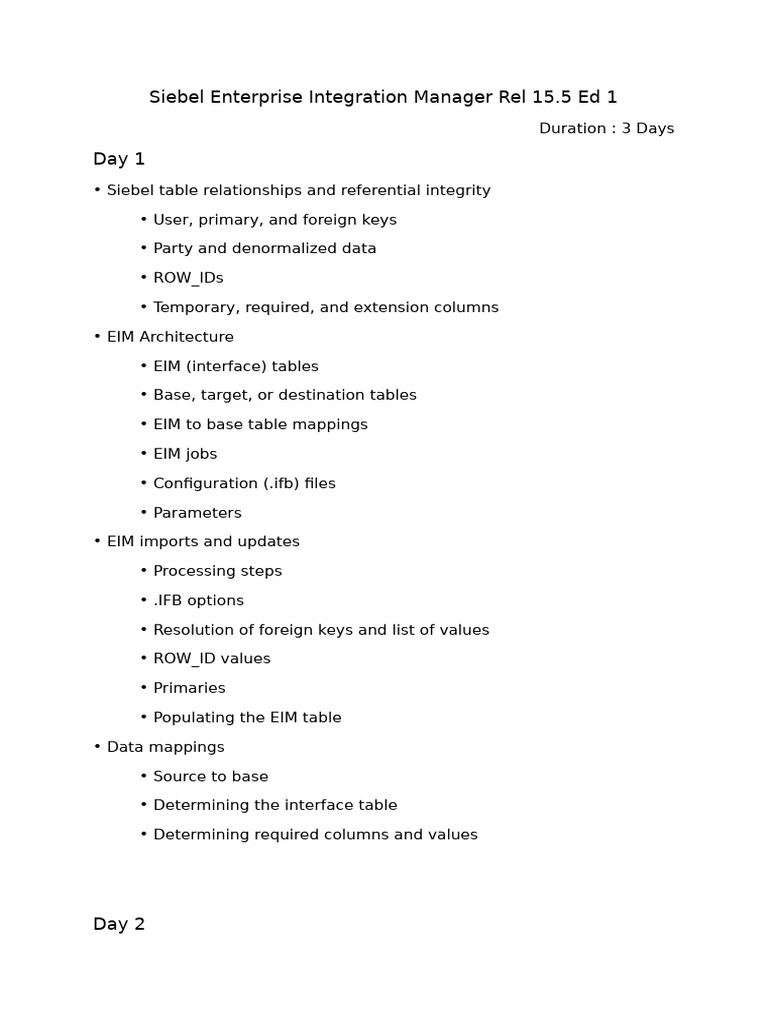 Siebel Enterprise Integration Manager Rel 15.5 Ed 1

Duration : 3 Days

Day 1

• Siebel table relationships and referential integrity

• User, primary, and foreign keys

• Party and denormalized data

• ROW_IDs

• Temporary, required, and extension columns

• EIM Architecture

• EIM (interface) tables

• Base, target, or destination tables

• EIM to base table mappings

• EIM jobs

• Configuration (.ifb) files

• Parameters

• EIM imports and updates

• Processing steps

• .IFB options

• Resolution of foreign keys and list of values

• ROW_ID values

• Primaries

• Populating the EIM table

• Data mappings

• Source to base

• Determining the interface table

• Determining required columns and values

Day 2